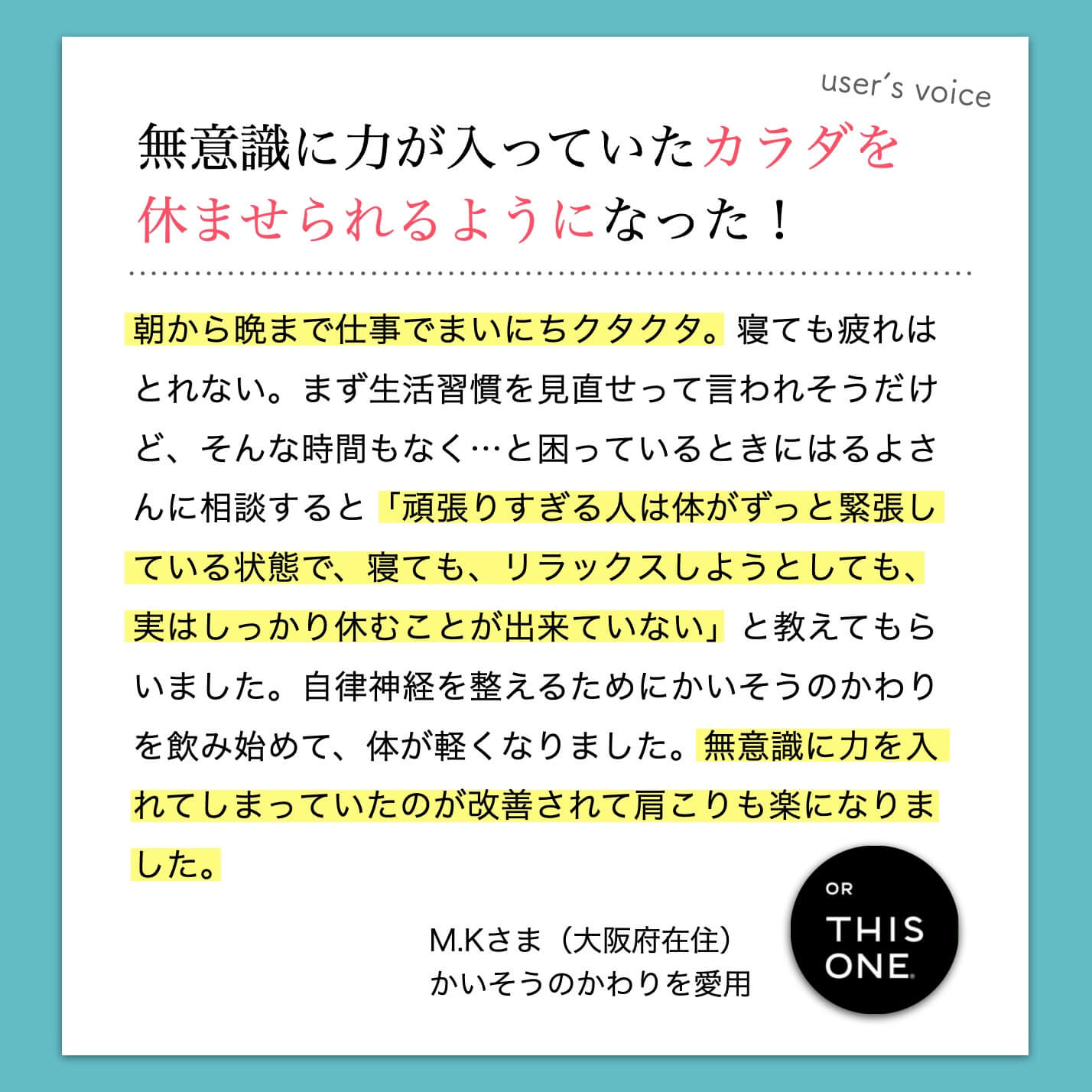 user´s voice

無意識に力が入っていたカラダを休ませられるようになった！

朝から晩まで仕事でまいにちクタクタ。寝ても疲れはとれない。まず生活習慣を見直せって言われそうだけど、そんな時間もなく…と困っているときにはるよさんに相談すると「頑張りすぎる人は体がずっと緊張している状態で、寝ても、リラックスしようとしても、実はしっかり休むことが出来ていない」と教えてもらいました。自律神経を整えるためにかいそうのかわりを飲み始めて、体が軽くなりました。無意識に力を入れてしまっていたのが改善されて肩こりも楽になりました。

M.Kさま（大阪府在住）
かいそうのかわりを愛用

OR
THIS
ONE.